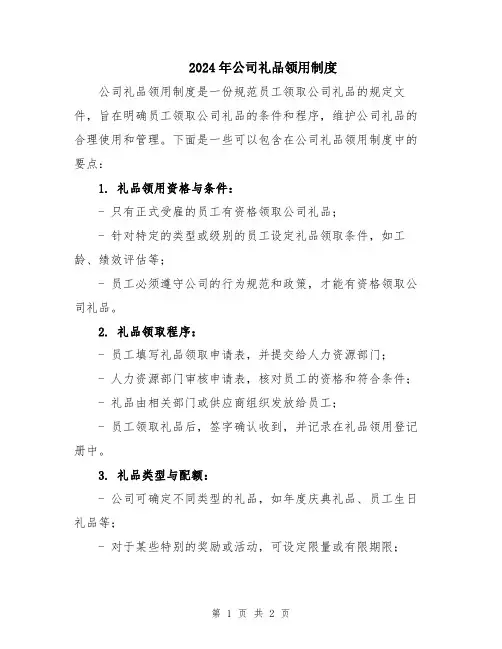 2024年公司礼品领用制度

公司礼品领用制度是一份规范员工领取公司礼品的规定文件，旨在明确员工领取公司礼品的条件和程序，维护公司礼品的合理使用和管理。下面是一些可以包含在公司礼品领用制度中的要点：

1. 礼品领用资格与条件：

- 只有正式受雇的员工有资格领取公司礼品；

- 针对特定的类型或级别的员工设定礼品领取条件，如工龄、绩效评估等；

- 员工必须遵守公司的行为规范和政策，才能有资格领取公司礼品。

2. 礼品领取程序：

- 员工填写礼品领取申请表，并提交给人力资源部门；

- 人力资源部门审核申请表，核对员工的资格和符合条件；

- 礼品由相关部门或供应商组织发放给员工；

- 员工领取礼品后，签字确认收到，并记录在礼品领用登记册中。

3. 礼品类型与配额：

- 公司可确定不同类型的礼品，如年度庆典礼品、员工生日礼品等；

- 对于某些特别的奖励或活动，可设定限量或有限期限；

第 1 页 共 2 页